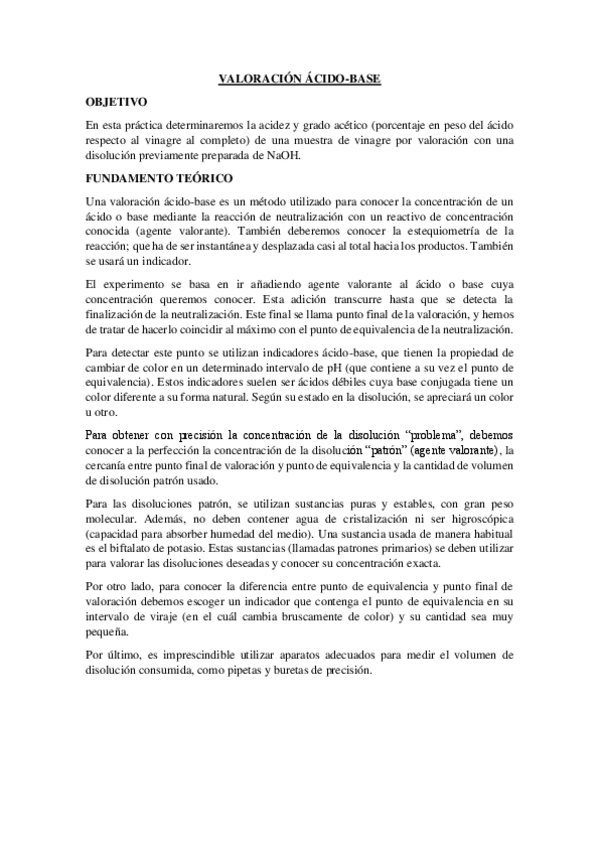 VALORACIÓN ÁCIDO-BASE

OBJETIVO

En esta práctica determinaremos la acidez y grado acético (porcentaje en peso del ácido respecto al vinagre al completo) de una muestra de vinagre por valoración con una disolución previamente preparada de NaOH.

FUNDAMENTO TEÓRICO

Una valoración ácido-base es un método utilizado para conocer la concentración de un ácido o base mediante la reacción de neutralización con un reactivo de concentración conocida (agente valorante). También deberemos conocer la estequiometría de la reacción; que ha de ser instantánea y desplazada casi al total hacia los productos. También se usará un indicador.

El experimento se basa en ir añadiendo agente valorante al ácido o base cuya concentración queremos conocer. Esta adición transcurre hasta que se detecta la finalización de la neutralización. Este final se llama punto final de la valoración, y hemos de tratar de hacerlo coincidir al máximo con el punto de equivalencia de la neutralización.

Para detectar este punto se utilizan indicadores ácido-base, que tienen la propiedad de cambiar de color en un determinado intervalo de pH (que contiene a su vez el punto de equivalencia). Estos indicadores suelen ser ácidos débiles cuya base conjugada tiene un color diferente a su forma natural. Según su estado en la disolución, se apreciará un color u otro.

Para obtener con precisión la concentración de la disolución “problema”, debemos conocer a la perfección la concentración de la disolución “patrón” (agente valorante), la cercanía entre punto final de valoración y punto de equivalencia y la cantidad de volumen de disolución patrón usado.

Para las disoluciones patrón, se utilizan sustancias puras y estables, con gran peso molecular. Además, no deben contener agua de cristalización ni ser higroscópica (capacidad para absorber humedad del medio). Una sustancia usada de manera habitual es el biftalato de potasio. Estas sustancias (llamadas patrones primarios) se deben utilizar para valorar las disoluciones deseadas y conocer su concentración exacta.

Por otro lado, para conocer la diferencia entre punto de equivalencia y punto final de valoración debemos escoger un indicador que contenga el punto de equivalencia en su intervalo de viraje (en el cuál cambia bruscamente de color) y su cantidad sea muy pequeña.

Por último, es imprescindible utilizar aparatos adecuados para medir el volumen de disolución consumida, como pipetas y buretas de precisión.